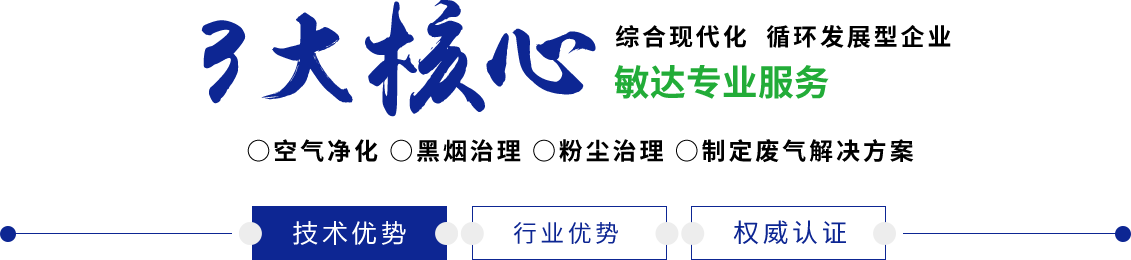 3大核心

综合现代化 循环发展型企业

敏达专业服务

○空气净化 ○黑烟治理 ○粉尘治理 ○制定废气解决方案

技术优势 行业优势 权威认证